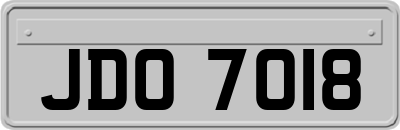 JDO 7018